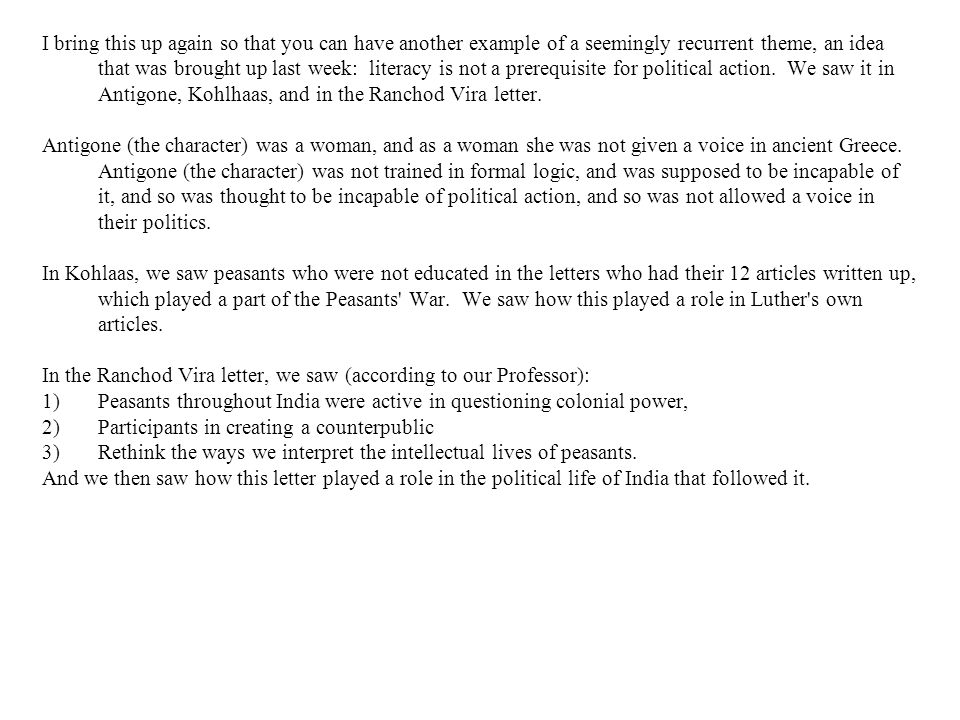 I bring this up again so that you can have another example of a seemingly recurrent theme, an idea that was brought up last week: literacy is not a prerequisite for political action. We saw it in Antigone, Kohlhaas, and in the Ranchod Vira letter.

Antigone (the character) was a woman, and as a woman she was not given a voice in ancient Greece. Antigone (the character) was not trained in formal logic, and was supposed to be incapable of it, and so was thought to be incapable of political action, and so was not allowed a voice in their politics.

In Kohlaas, we saw peasants who were not educated in the letters who had their 12 articles written up, which played a part of the Peasants' War. We saw how this played a role in Luther's own articles.

In the Ranchod Vira letter, we saw (according to our Professor):
1) Peasants throughout India were active in questioning colonial power,
2) Participants in creating a counterpublic
3) Rethink the ways we interpret the intellectual lives of peasants.
And we then saw how this letter played a role in the political life of India that followed it.